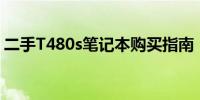 二手T480s笔记本购买指南